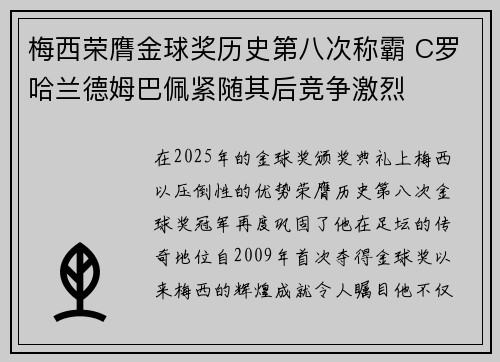 梅西荣膺金球奖历史第八次称霸 C罗哈兰德姆巴佩紧随其后竞争激烈

在2025年的金球奖颁奖典礼上梅西以压倒性的优势荣膺历史第八次金球奖冠军再度巩固了他在足坛的传奇地位自2009年首次夺得金球奖以来梅西的辉煌成就令人瞩目他不仅